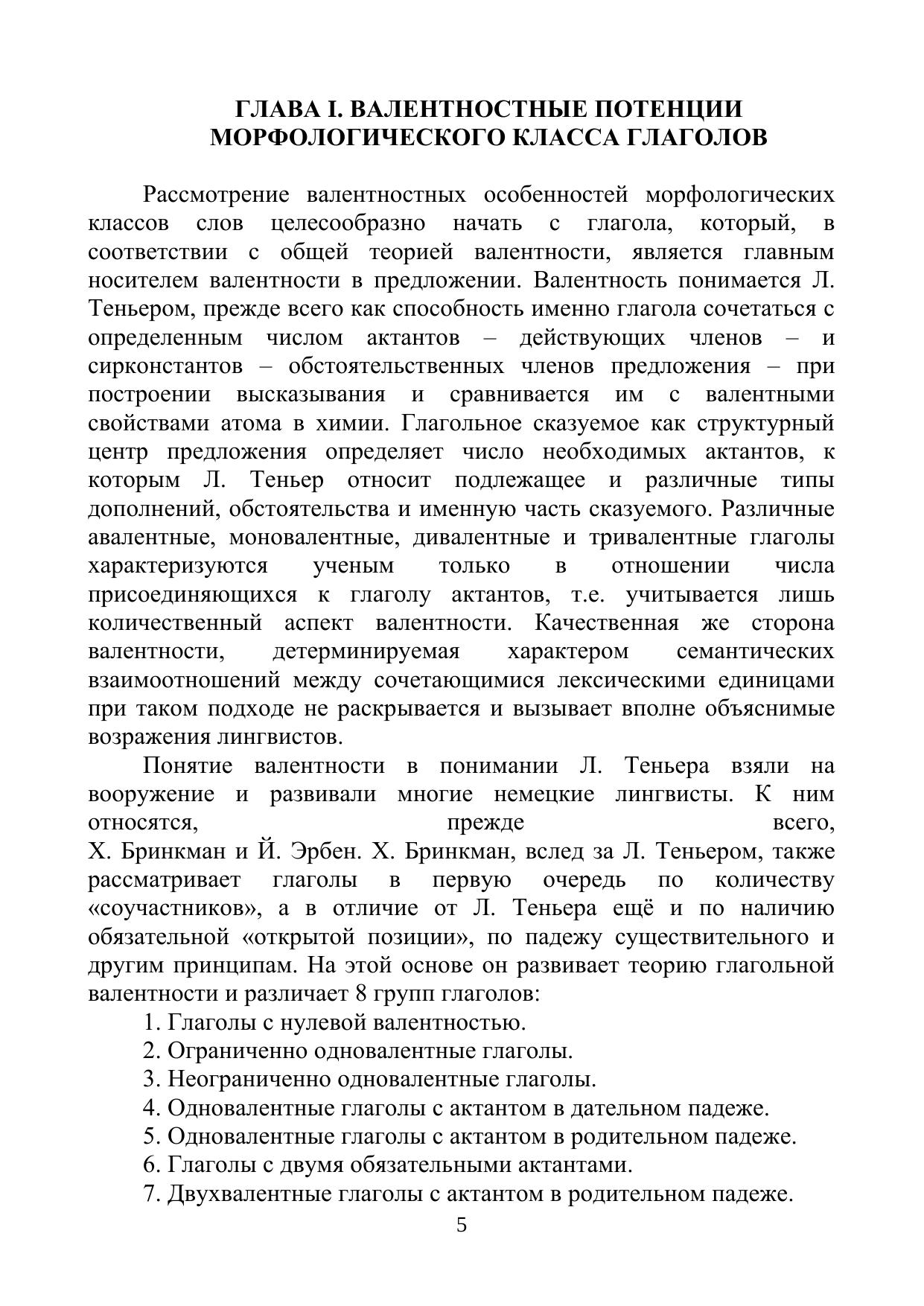 ГЛАВА I. ВАЛЕНТНОСТНЫЕ ПОТЕНЦИИ МОРФОЛОГИЧЕСКОГО КЛАССА ГЛАГОЛОВ

Рассмотрение валентностных особенностей морфологических классов слов целесообразно начать с глагола, который, в соответствии с общей теорией валентности, является главным носителем валентности в предложении. Валентность понимается Л. Теньером, прежде всего как способность именно глагола сочетаться с определенным числом актантов – действующих членов – и сирконстантов – обстоятельственных членов предложения – при построении высказывания и сравнивается им с валентными свойствами атома в химии. Глагольное сказуемое как структурный центр предложения определяет число необходимых актантов, к которым Л. Теньер относит подлежащее и различные типы дополнений, обстоятельства и именную часть сказуемого. Различные авалентные, моновалентные, дивалентные и тривалентные глаголы характеризуются ученым только в отношении числа присоединяющихся к глаголу актантов, т.е. учитывается лишь количественный аспект валентности. Качественная же сторона валентности, детерминируемая характером семантических взаимоотношений между сочетающимися лексическими единицами при таком подходе не раскрывается и вызывает вполне объяснимые возражения лингвистов.

Понятие валентности в понимании Л. Теньера взяли на вооружение и развивали многие немецкие лингвисты. К ним относятся, прежде всего, Х. Бринкман и Й. Эрбен. Х. Бринкман, вслед за Л. Теньером, также рассматривает глаголы в первую очередь по количеству «соучастников», а в отличие от Л. Теньера ещё и по наличию обязательной «открытой позиции», по падежу существительного и другим принципам. На этой основе он развивает теорию глагольной валентности и различает 8 групп глаголов:

1. Глаголы с нулевой валентностью.
2. Ограниченно одновалентные глаголы.
3. Неограниченно одновалентные глаголы.
4. Одновалентные глаголы с актантом в дательном падеже.
5. Одновалентные глаголы с актантом в родительном падеже.
6. Глаголы с двумя обязательными актантами.
7. Двухвалентные глаголы с актантом в родительном падеже.

5